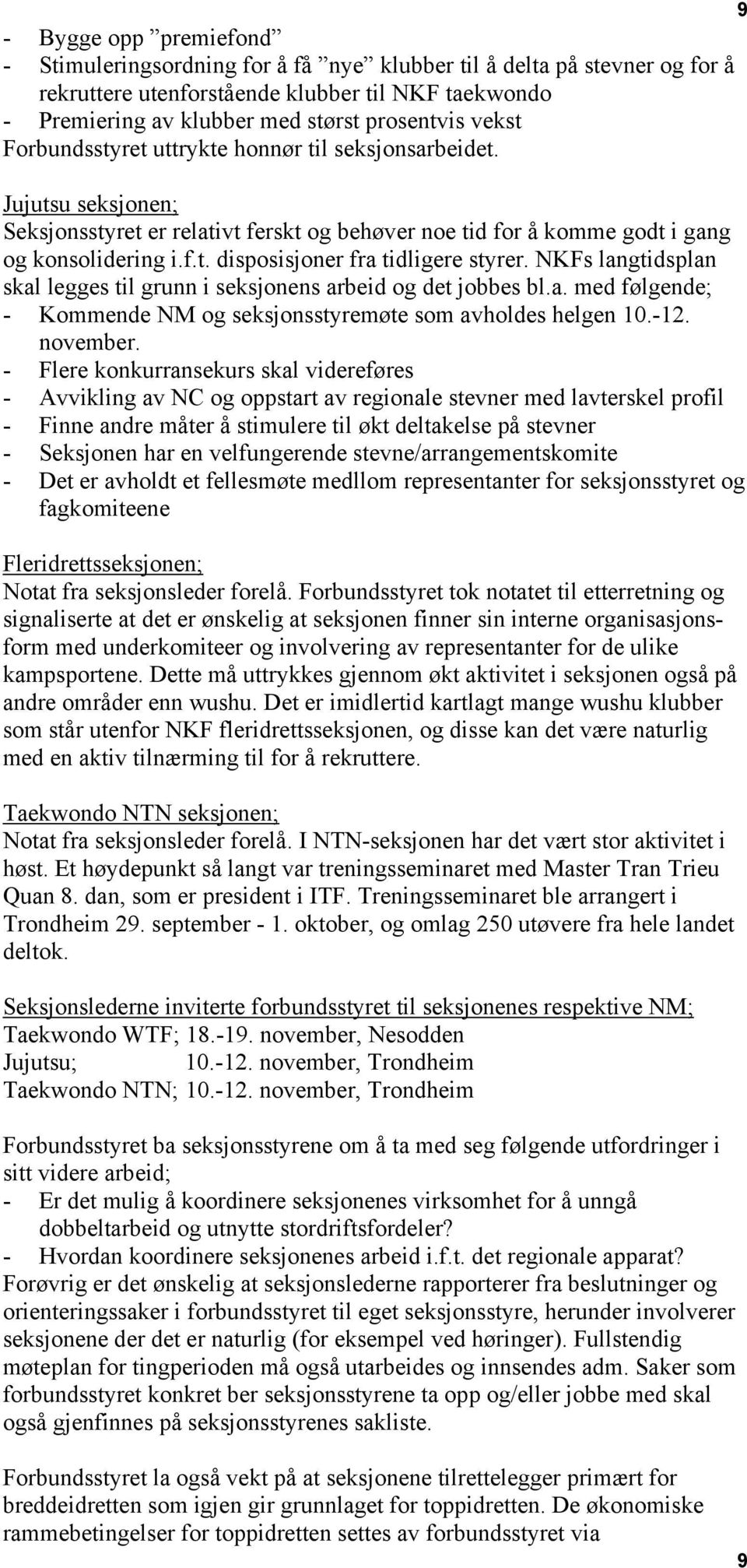 9

- Bygge opp ”premiefond”
- Stimuleringsordning for å få ”nye” klubber til å delta på stevner og for å rekruttere utenforstående klubber til NKF taekwondo
- Premiering av klubber med størst prosentvis vekst
Forbundsstyret uttrykte honnør til seksjonsarbeidet.

Jujutsu seksjonen;
Seksjonsstyret er relativt ferskt og behøver noe tid for å komme godt i gang og konsolidering i.f.t. disposisjoner fra tidligere styrer. NKFs langtidsplan skal legges til grunn i seksjonens arbeid og det jobbes bl.a. med følgende;
- Kommende NM og seksjonsstyremøte som avholdes helgen 10.-12. november.
- Flere konkurransekurs skal videreføres
- Avvikling av NC og oppstart av regionale stevner med lavterskel profil
- Finne andre måter å stimulere til økt deltakelse på stevner
- Seksjonen har en velfungerende stevne/arrangementskomite
- Det er avholdt et fellesmøte medllom representanter for seksjonsstyret og fagkomiteene

Fleridrettsseksjonen;
Notat fra seksjonsleder forelå. Forbundsstyret tok notatet til etterretning og signaliserte at det er ønskelig at seksjonen finner sin interne organisasjonsform med underkomiteer og involvering av representanter for de ulike kampsportene. Dette må uttrykkes gjennom økt aktivitet i seksjonen også på andre områder enn wushu. Det er imidlertid kartlagt mange wushu klubber som står utenfor NKF fleridrettsseksjonen, og disse kan det være naturlig med en aktiv tilnærming til for å rekruttere.

Taekwondo NTN seksjonen;
Notat fra seksjonsleder forelå. I NTN-seksjonen har det vært stor aktivitet i høst. Et høydepunkt så langt var treningsseminaret med Master Tran Trieu Quan 8. dan, som er president i ITF. Treningsseminaret ble arrangert i Trondheim 29. september - 1. oktober, og omlag 250 utøvere fra hele landet deltok.

Seksjonslederne inviterte forbundsstyret til seksjonenes respektive NM;
Taekwondo WTF; 18.-19. november, Nesodden
Jujutsu; 10.-12. november, Trondheim
Taekwondo NTN; 10.-12. november, Trondheim

Forbundsstyret ba seksjonsstyrene om å ta med seg følgende utfordringer i sitt videre arbeid;
- Er det mulig å koordinere seksjonenes virksomhet for å unngå dobbeltarbeid og utnytte stordriftsfordeler?
- Hvordan koordinere seksjonenes arbeid i.f.t. det regionale apparat?
Forøvrig er det ønskelig at seksjonslederne rapporterer fra beslutninger og orienteringssaker i forbundsstyret til eget seksjonsstyre, herunder involverer seksjonene der det er naturlig (for eksempel ved høringer). Fullstendig møteplan for tingperioden må også utarbeides og innsendes adm. Saker som forbundsstyret konkret ber seksjonsstyrene ta opp og/eller jobbe med skal også gjenfinnes på seksjonsstyrenes sakliste.

Forbundsstyret la også vekt på at seksjonene tilrettelegger primært for breddeidretten som igjen gir grunnlaget for toppidretten. De økonomiske rammebetingelser for toppidretten settes av forbundsstyret via

9